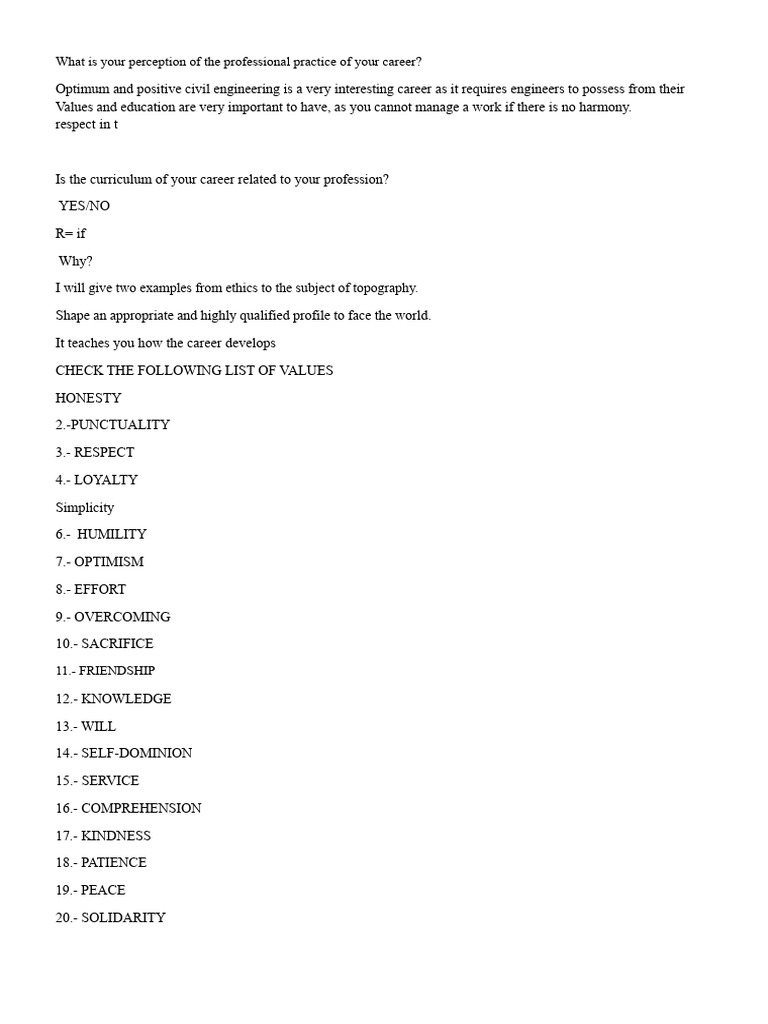 What is your perception of the professional practice of your career?

Optimum and positive civil engineering is a very interesting career as it requires engineers to possess from their Values and education are very important to have, as you cannot manage a work if there is no harmony. respect in t

Is the curriculum of your career related to your profession?

YES/NO

R= if

Why?

I will give two examples from ethics to the subject of topography.

Shape an appropriate and highly qualified profile to face the world.

It teaches you how the career develops

CHECK THE FOLLOWING LIST OF VALUES

HONESTY

2.-PUNCTUALITY

3.- RESPECT

4.- LOYALTY

Simplicity

6.- HUMILITY

7.- OPTIMISM

8.- EFFORT

9.- OVERCOMING

10.- SACRIFICE

11.- FRIENDSHIP

12.- KNOWLEDGE

13.- WILL

14.- SELF-DOMINION

15.- SERVICE

16.- COMPREHENSION

17.- KINDNESS

18.- PATIENCE

19.- PEACE

20.- SOLIDARITY